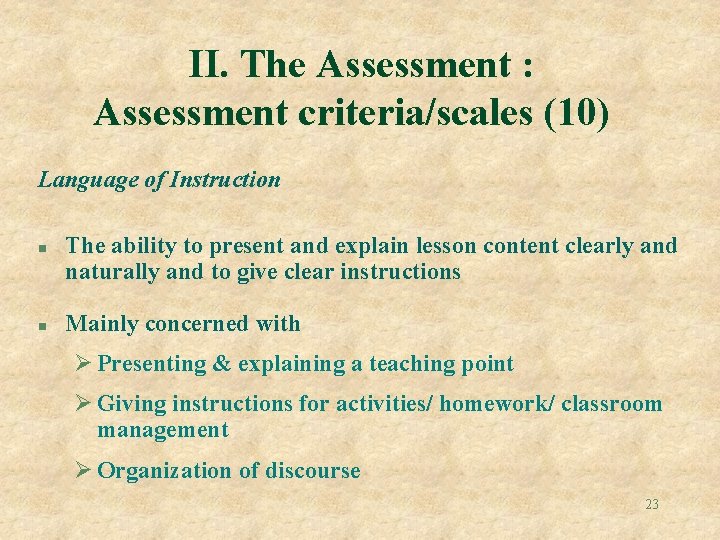 II. The Assessment :
Assessment criteria/scales (10)

Language of Instruction

• The ability to present and explain lesson content clearly and naturally and to give clear instructions

• Mainly concerned with

➢ Presenting & explaining a teaching point

➢ Giving instructions for activities/ homework/ classroom management

➢ Organization of discourse

23